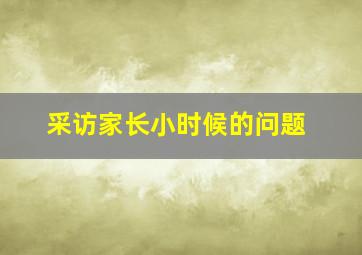 采访家长小时候的问题